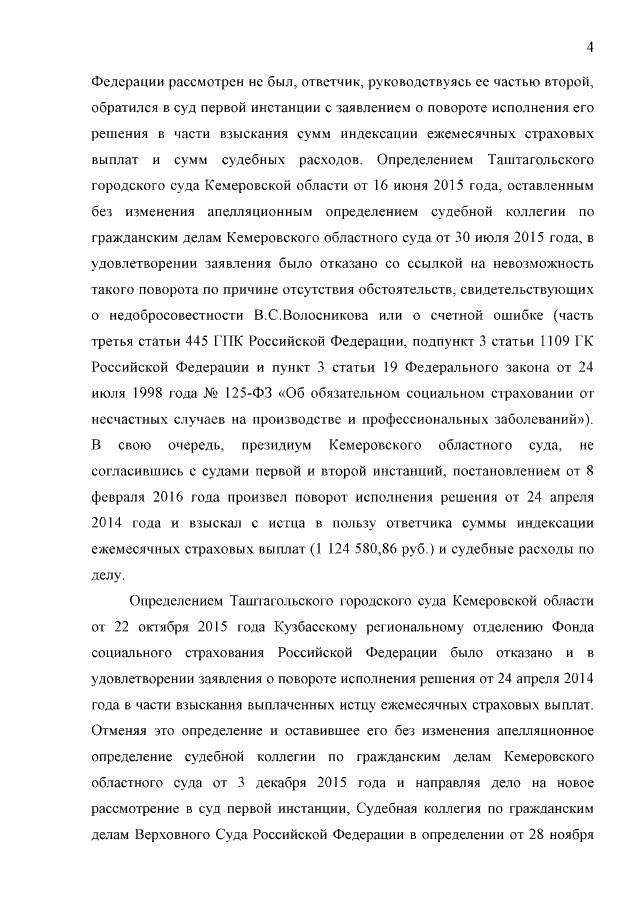 4

Федерации рассмотрен не был, ответчик, руководствуясь ее частью второй, обратился в суд первой инстанции с заявлением о повороте исполнения его решения в части взыскания сумм индексации ежемесячных страховых выплат и сумм судебных расходов. Определением Таштагольского городского суда Кемеровской области от 16 июня 2015 года, оставленным без изменения апелляционным определением судебной коллегии по гражданским делам Кемеровского областного суда от 30 июля 2015 года, в удовлетворении заявления было отказано со ссылкой на невозможность такого поворота по причине отсутствия обстоятельств, свидетельствующих о недобросовестности В.С.Волосникова или о счетной ошибке (часть третья статьи 445 ГПК Российской Федерации, подпункт 3 статьи 1109 ГК Российской Федерации и пункт 3 статьи 19 Федерального закона от 24 июля 1998 года № 125-ФЗ «Об обязательном социальном страховании от несчастных случаев на производстве и профессиональных заболеваний»). В свою очередь, президиум Кемеровского областного суда, не согласившись с судами первой и второй инстанций, постановлением от 8 февраля 2016 года произвел поворот исполнения решения от 24 апреля 2014 года и взыскал с истца в пользу ответчика суммы индексации ежемесячных страховых выплат (1 124 580,86 руб.) и судебные расходы по делу.

Определением Таштагольского городского суда Кемеровской области от 22 октября 2015 года Кузбасскому региональному отделению Фонда социального страхования Российской Федерации было отказано и в удовлетворении заявления о повороте исполнения решения от 24 апреля 2014 года в части взыскания выплаченных истцу ежемесячных страховых выплат. Отменяя это определение и оставившее его без изменения апелляционное определение судебной коллегии по гражданским делам Кемеровского областного суда от 3 декабря 2015 года и направляя дело на новое рассмотрение в суд первой инстанции, Судебная коллегия по гражданским делам Верховного Суда Российской Федерации в определении от 28 ноября